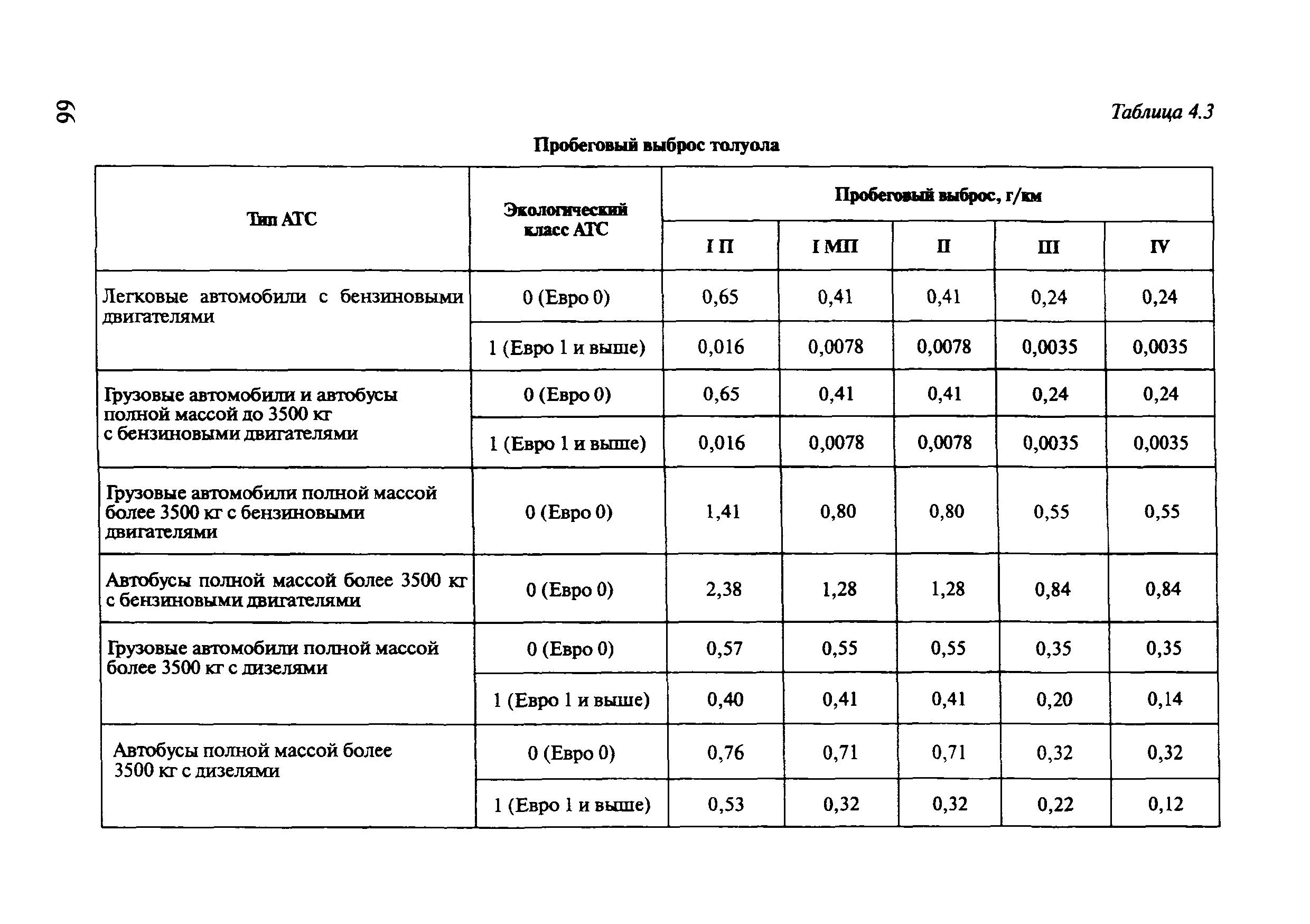 66

Таблица 4.3

Пробеговый выброс толуола

| Тип АТС | Экологический класс АТС | Пробеговый выброс, г/км | | | | |
|---|---|---|---|---|---|---|
| | | I П | I МП | II | III | IV |
| Легковые автомобили с бензиновыми двигателями | 0 (Евро 0) | 0,65 | 0,41 | 0,41 | 0,24 | 0,24 |
| | 1 (Евро 1 и выше) | 0,016 | 0,0078 | 0,0078 | 0,0035 | 0,0035 |
| Грузовые автомобили и автобусы полной массой до 3500 кг с бензиновыми двигателями | 0 (Евро 0) | 0,65 | 0,41 | 0,41 | 0,24 | 0,24 |
| | 1 (Евро 1 и выше) | 0,016 | 0,0078 | 0,0078 | 0,0035 | 0,0035 |
| Грузовые автомобили полной массой более 3500 кг с бензиновыми двигателями | 0 (Евро 0) | 1,41 | 0,80 | 0,80 | 0,55 | 0,55 |
| Автобусы полной массой более 3500 кг с бензиновыми двигателями | 0 (Евро 0) | 2,38 | 1,28 | 1,28 | 0,84 | 0,84 |
| Грузовые автомобили полной массой более 3500 кг с дизелями | 0 (Евро 0) | 0,57 | 0,55 | 0,55 | 0,35 | 0,35 |
| | 1 (Евро 1 и выше) | 0,40 | 0,41 | 0,41 | 0,20 | 0,14 |
| Автобусы полной массой более 3500 кг с дизелями | 0 (Евро 0) | 0,76 | 0,71 | 0,71 | 0,32 | 0,32 |
| | 1 (Евро 1 и выше) | 0,53 | 0,32 | 0,32 | 0,22 | 0,12 |